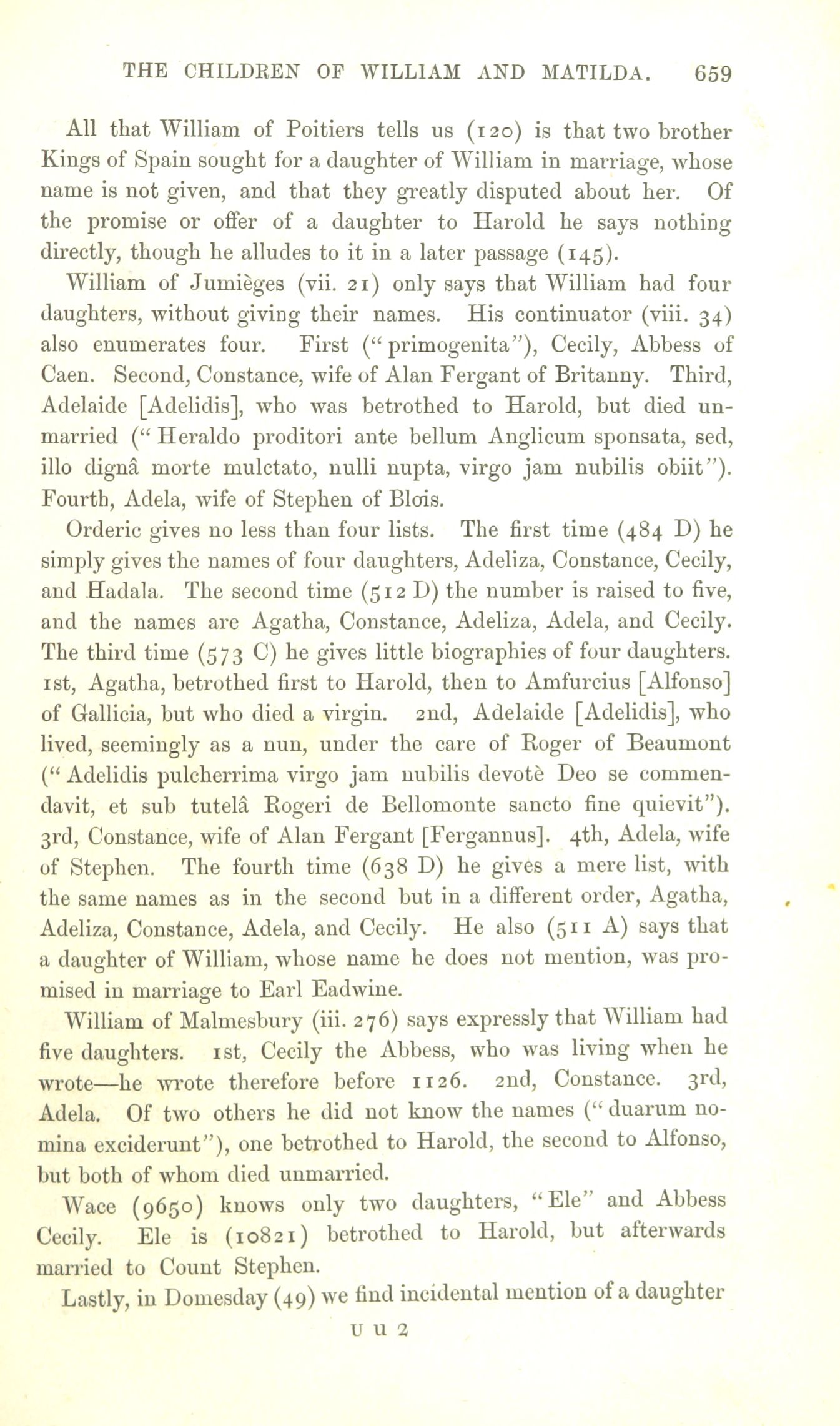 THE CHILDREN OF WILLIAM AND MATILDA. 659

All that William of Poitiers tells us (120) is that two brother Kings of Spain sought for a daughter of William in marriage, whose name is not given, and that they greatly disputed about her. Of the promise or offer of a daughter to Harold he says nothing directly, though he alludes to it in a later passage (145).

William of Jumièges (vii. 21) only says that William had four daughters, without giving their names. His continuator (viii. 34) also enumerates four. First ("primogenita"), Cecily, Abbess of Caen. Second, Constance, wife of Alan Fergant of Britanny. Third, Adelaide [Adelidis], who was betrothed to Harold, but died unmarried ("Heraldo proditori ante bellum Anglicum sponsata, sed, illo dignâ morte mulctato, nulli nupta, virgo jam nubilis obiit"). Fourth, Adela, wife of Stephen of Blois.

Orderic gives no less than four lists. The first time (484 D) he simply gives the names of four daughters, Adeliza, Constance, Cecily, and Hadala. The second time (512 D) the number is raised to five, and the names are Agatha, Constance, Adeliza, Adela, and Cecily. The third time (573 C) he gives little biographies of four daughters. 1st, Agatha, betrothed first to Harold, then to Amfurcius [Alfonso] of Gallicia, but who died a virgin. 2nd, Adelaide [Adelidis], who lived, seemingly as a nun, under the care of Roger of Beaumont ("Adelidis pulcherrima virgo jam nubilis devotè Deo se commendavit, et sub tutelâ Rogeri de Bellomonte sancto fine quievit"). 3rd, Constance, wife of Alan Fergant [Fergannus]. 4th, Adela, wife of Stephen. The fourth time (638 D) he gives a mere list, with the same names as in the second but in a different order, Agatha, Adeliza, Constance, Adela, and Cecily. He also (511 A) says that a daughter of William, whose name he does not mention, was promised in marriage to Earl Eadwine.

William of Malmesbury (iii. 276) says expressly that William had five daughters. 1st, Cecily the Abbess, who was living when he wrote—he wrote therefore before 1126. 2nd, Constance. 3rd, Adela. Of two others he did not know the names ("duarum nomina exciderunt"), one betrothed to Harold, the second to Alfonso, but both of whom died unmarried.

Wace (9650) knows only two daughters, "Ele" and Abbess Cecily. Ele is (10821) betrothed to Harold, but afterwards married to Count Stephen.

Lastly, in Domesday (49) we find incidental mention of a daughter

U u 2